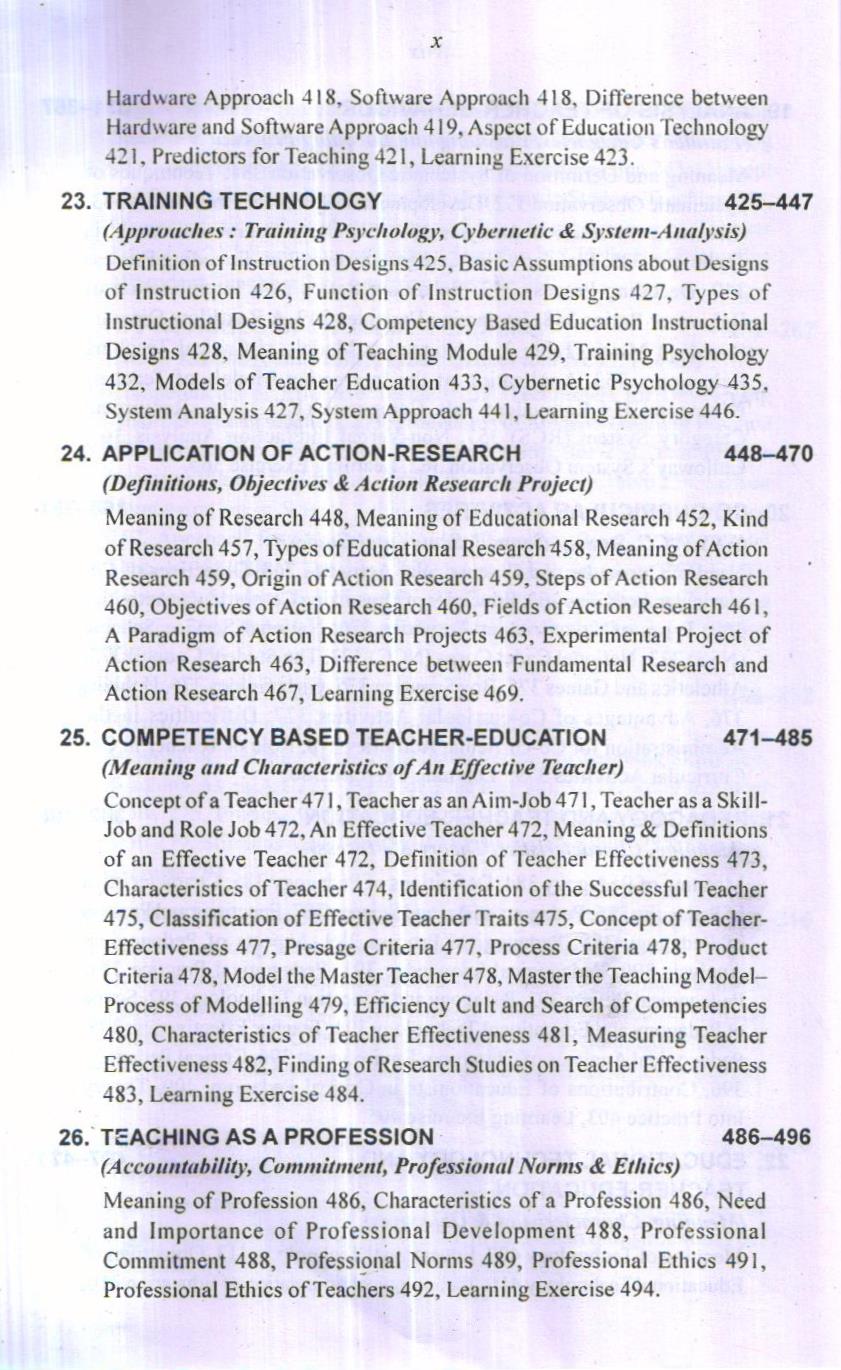 x

Hardware Approach 418, Software Approach 418, Difference between Hardware and Software Approach 419, Aspect of Education Technology 421, Predictors for Teaching 421, Learning Exercise 423.

23. TRAINING TECHNOLOGY 425–447
(Approaches : Training Psychology, Cybernetic & System-Analysis)
Definition of Instruction Designs 425, Basic Assumptions about Designs of Instruction 426, Function of Instruction Designs 427, Types of Instructional Designs 428, Competency Based Education Instructional Designs 428, Meaning of Teaching Module 429, Training Psychology 432, Models of Teacher Education 433, Cybernetic Psychology 435, System Analysis 427, System Approach 441, Learning Exercise 446.

24. APPLICATION OF ACTION-RESEARCH 448–470
(Definitions, Objectives & Action Research Project)
Meaning of Research 448, Meaning of Educational Research 452, Kind of Research 457, Types of Educational Research 458, Meaning of Action Research 459, Origin of Action Research 459, Steps of Action Research 460, Objectives of Action Research 460, Fields of Action Research 461, A Paradigm of Action Research Projects 463, Experimental Project of Action Research 463, Difference between Fundamental Research and Action Research 467, Learning Exercise 469.

25. COMPETENCY BASED TEACHER-EDUCATION 471–485
(Meaning and Characteristics of An Effective Teacher)
Concept of a Teacher 471, Teacher as an Aim-Job 471, Teacher as a Skill-Job and Role Job 472, An Effective Teacher 472, Meaning & Definitions of an Effective Teacher 472, Definition of Teacher Effectiveness 473, Characteristics of Teacher 474, Identification of the Successful Teacher 475, Classification of Effective Teacher Traits 475, Concept of Teacher-Effectiveness 477, Presage Criteria 477, Process Criteria 478, Product Criteria 478, Model the Master Teacher 478, Master the Teaching Model–Process of Modelling 479, Efficiency Cult and Search of Competencies 480, Characteristics of Teacher Effectiveness 481, Measuring Teacher Effectiveness 482, Finding of Research Studies on Teacher Effectiveness 483, Learning Exercise 484.

26. TEACHING AS A PROFESSION 486–496
(Accountability, Commitment, Professional Norms & Ethics)
Meaning of Profession 486, Characteristics of a Profession 486, Need and Importance of Professional Development 488, Professional Commitment 488, Professional Norms 489, Professional Ethics 491, Professional Ethics of Teachers 492, Learning Exercise 494.